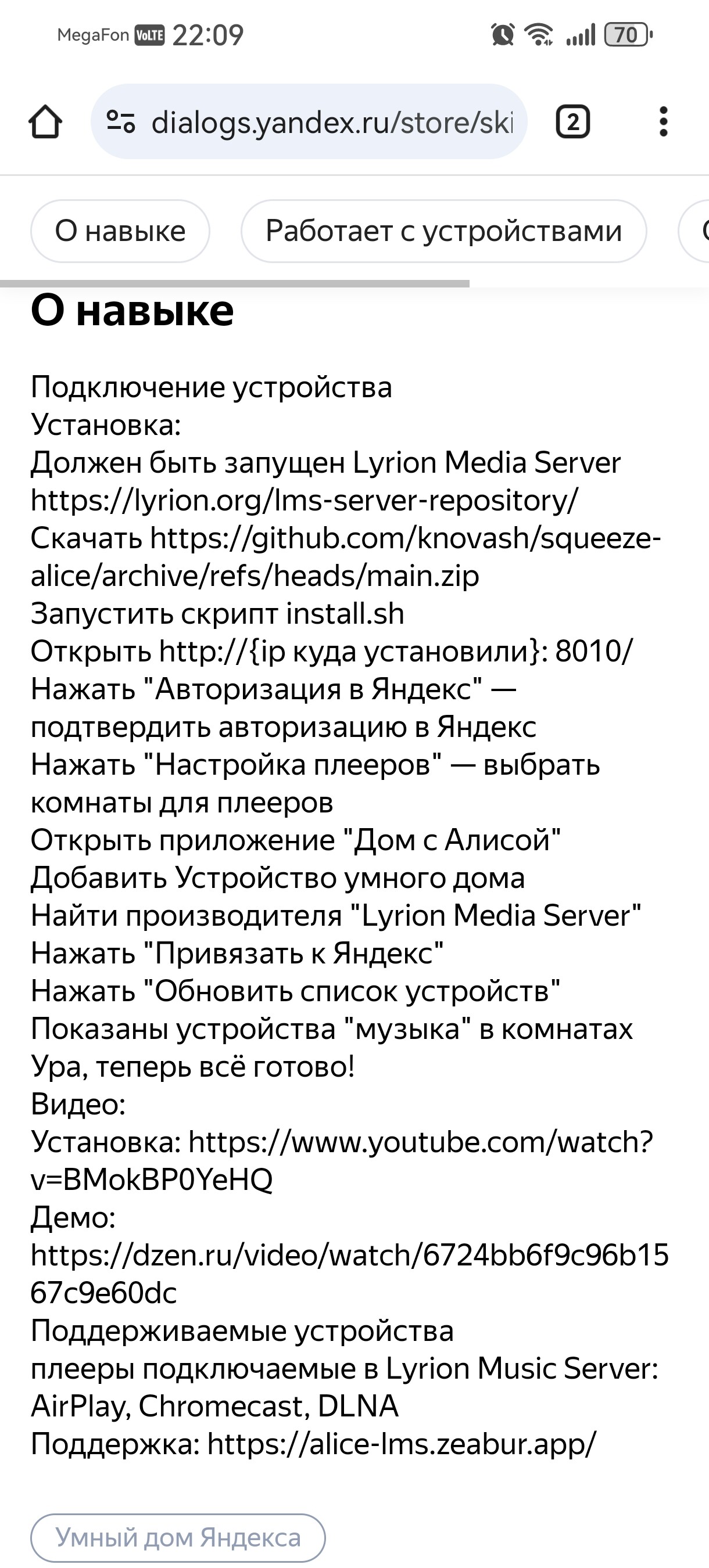 MegaFon VoLTE 22:09

70

dialogs.yandex.ru/store/ski

2

О навыке

Работает с устройствами

О навыке

Подключение устройства
Установка:
Должен быть запущен Lyrion Media Server https://lyrion.org/lms-server-repository/
Скачать https://github.com/knovash/squeeze-alice/archive/refs/heads/main.zip
Запустить скрипт install.sh
Открыть http://{ip куда установили}: 8010/
Нажать "Авторизация в Яндекс" — подтвердить авторизацию в Яндекс
Нажать "Настройка плееров" — выбрать комнаты для плееров
Открыть приложение "Дом с Алисой"
Добавить Устройство умного дома
Найти производителя "Lyrion Media Server"
Нажать "Привязать к Яндекс"
Нажать "Обновить список устройств"
Показаны устройства "музыка" в комнатах
Ура, теперь всё готово!
Видео:
Установка: https://www.youtube.com/watch?v=BMokBP0YeHQ
Демо:
https://dzen.ru/video/watch/6724bb6f9c96b1567c9e60dc
Поддерживаемые устройства
плееры подключаемые в Lyrion Music Server: AirPlay, Chromecast, DLNA
Поддержка: https://alice-lms.zeabur.app/

Умный дом Яндекса